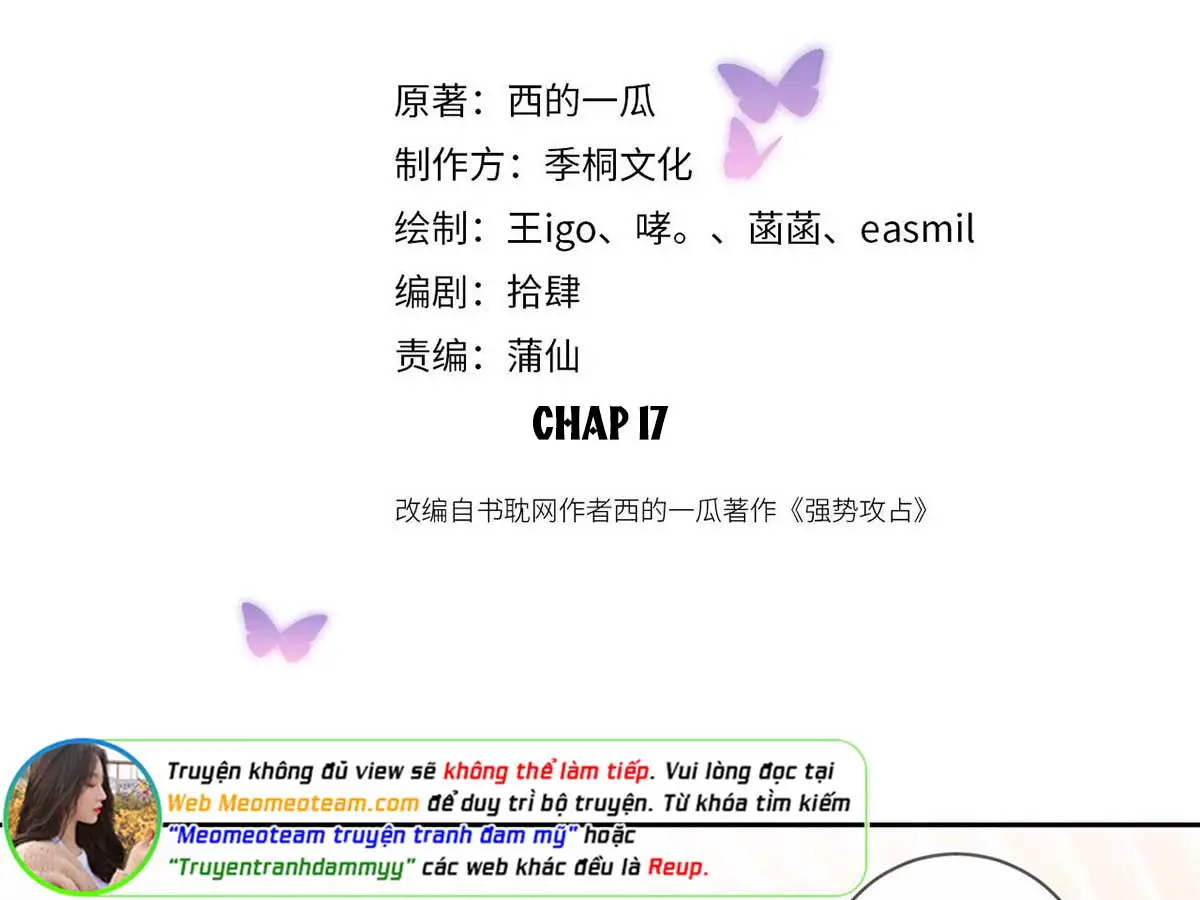 原著：西的一瓜
制作方：季桐文化
绘制：王igo、哮。、菡菡、easmil
编剧：拾肆
责编：蒲仙

CHAP 17

改编自书耽网作者西的一瓜著作《强势攻占》

Truyện không đủ view sẽ không thể làm tiếp. Vui lòng đọc tại Web Meomeoteam.com để duy trì bộ truyện. Từ khóa tìm kiếm "Meomeoteam truyện tranh đam mỹ" hoặc "Truyentranhdammyy" các web khác đều là Reup.